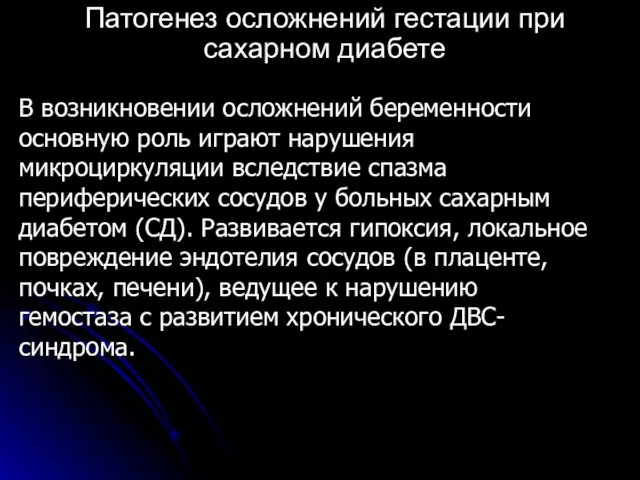 Патогенез осложнений гестации при сахарном диабете

В возникновении осложнений беременности основную роль играют нарушения микроциркуляции вследствие спазма периферических сосудов у больных сахарным диабетом (СД). Развивается гипоксия, локальное повреждение эндотелия сосудов (в плаценте, почках, печени), ведущее к нарушению гемостаза с развитием хронического ДВС-синдрома.